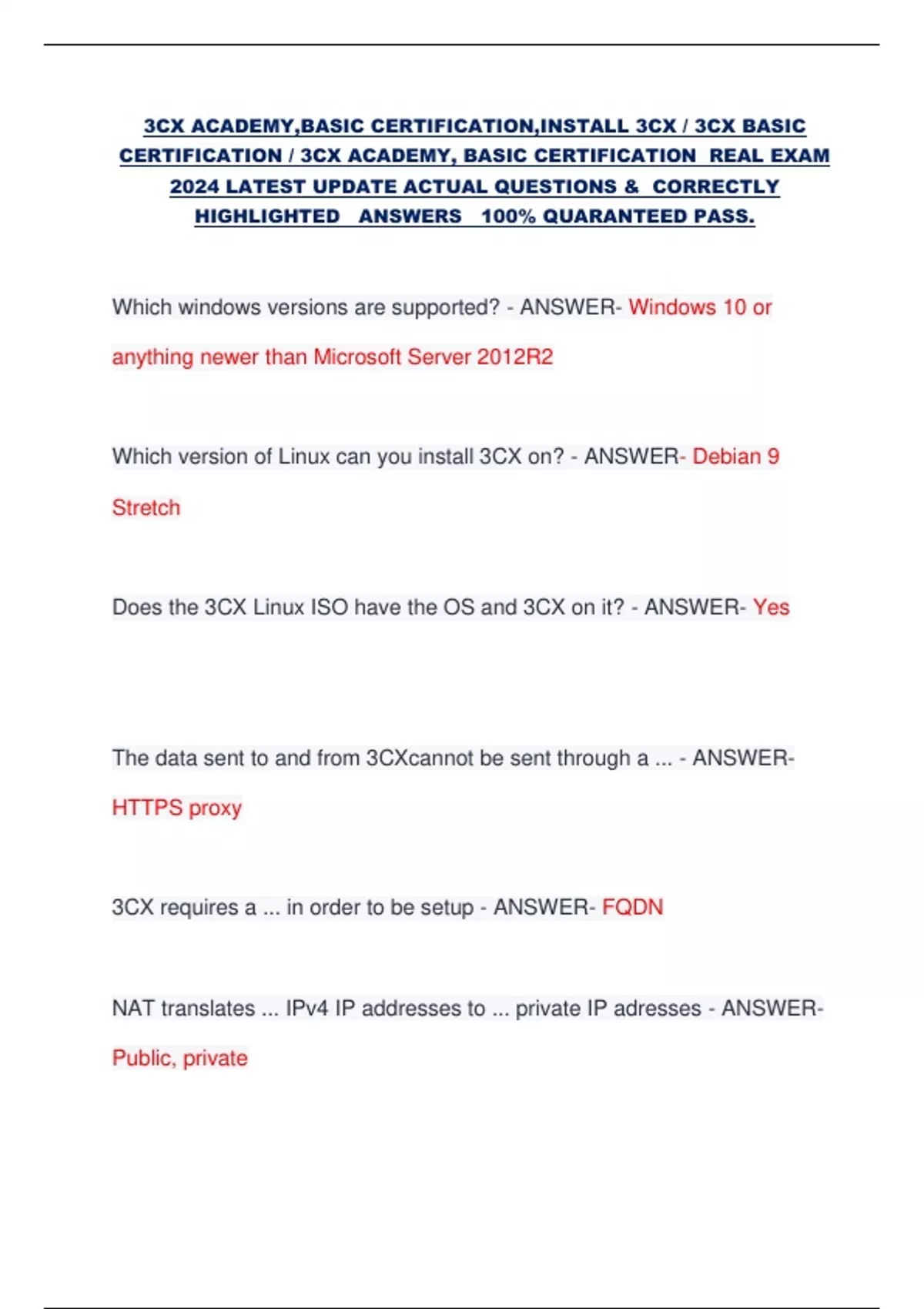 3CX ACADEMY,BASIC CERTIFICATION,INSTALL 3CX / 3CX BASIC CERTIFICATION / 3CX ACADEMY, BASIC CERTIFICATION REAL EXAM 2024 LATEST UPDATE ACTUAL QUESTIONS & CORRECTLY HIGHLIGHTED ANSWERS 100% QUARANTEED PASS.

Which windows versions are supported? - ANSWER- Windows 10 or anything newer than Microsoft Server 2012R2

Which version of Linux can you install 3CX on? - ANSWER- Debian 9 Stretch

Does the 3CX Linux ISO have the OS and 3CX on it? - ANSWER- Yes

The data sent to and from 3CXcannot be sent through a ... - ANSWER- HTTPS proxy

3CX requires a ... in order to be setup - ANSWER- FQDN

NAT translates ... IPv4 IP addresses to ... private IP adresses - ANSWER- Public, private